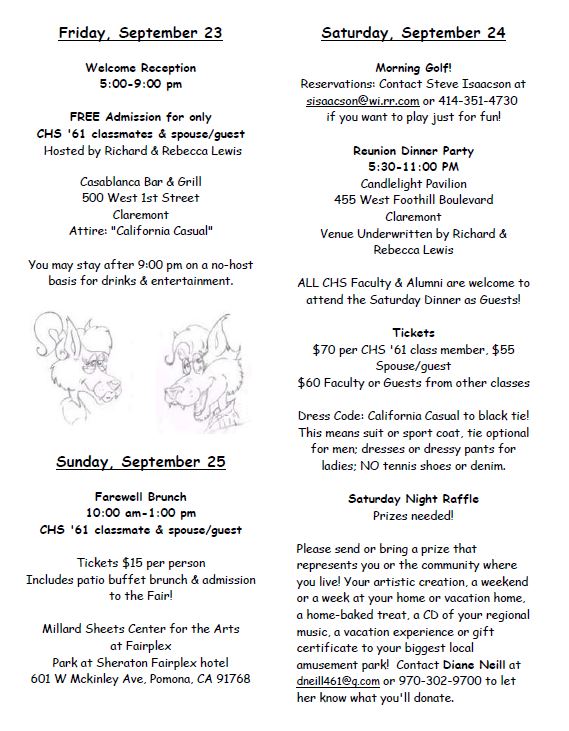 Friday, September 23

Welcome Reception
5:00-9:00 pm

FREE Admission for only
CHS '61 classmates & spouse/guest
Hosted by Richard & Rebecca Lewis

Casablanca Bar & Grill
500 West 1st Street
Claremont
Attire: "California Casual"

You may stay after 9:00 pm on a no-host basis for drinks & entertainment.

Sunday, September 25

Farewell Brunch
10:00 am-1:00 pm
CHS '61 classmate & spouse/guest

Tickets $15 per person
Includes patio buffet brunch & admission to the Fair!

Millard Sheets Center for the Arts
at Fairplex
Park at Sheraton Fairplex hotel
601 W Mckinley Ave, Pomona, CA 91768

Saturday, September 24

Morning Golf!
Reservations: Contact Steve Isaacson at sisaacson@wi.rr.com or 414-351-4730
if you want to play just for fun!

Reunion Dinner Party
5:30-11:00 PM
Candlelight Pavilion
455 West Foothill Boulevard
Claremont
Venue Underwritten by Richard & Rebecca Lewis

ALL CHS Faculty & Alumni are welcome to attend the Saturday Dinner as Guests!

Tickets
$70 per CHS '61 class member, $55 Spouse/guest
$60 Faculty or Guests from other classes

Dress Code: California Casual to black tie! This means suit or sport coat, tie optional for men; dresses or dressy pants for ladies; NO tennis shoes or denim.

Saturday Night Raffle
Prizes needed!

Please send or bring a prize that represents you or the community where you live! Your artistic creation, a weekend or a week at your home or vacation home, a home-baked treat, a CD of your regional music, a vacation experience or gift certificate to your biggest local amusement park! Contact Diane Neill at dneill461@q.com or 970-302-9700 to let her know what you'll donate.